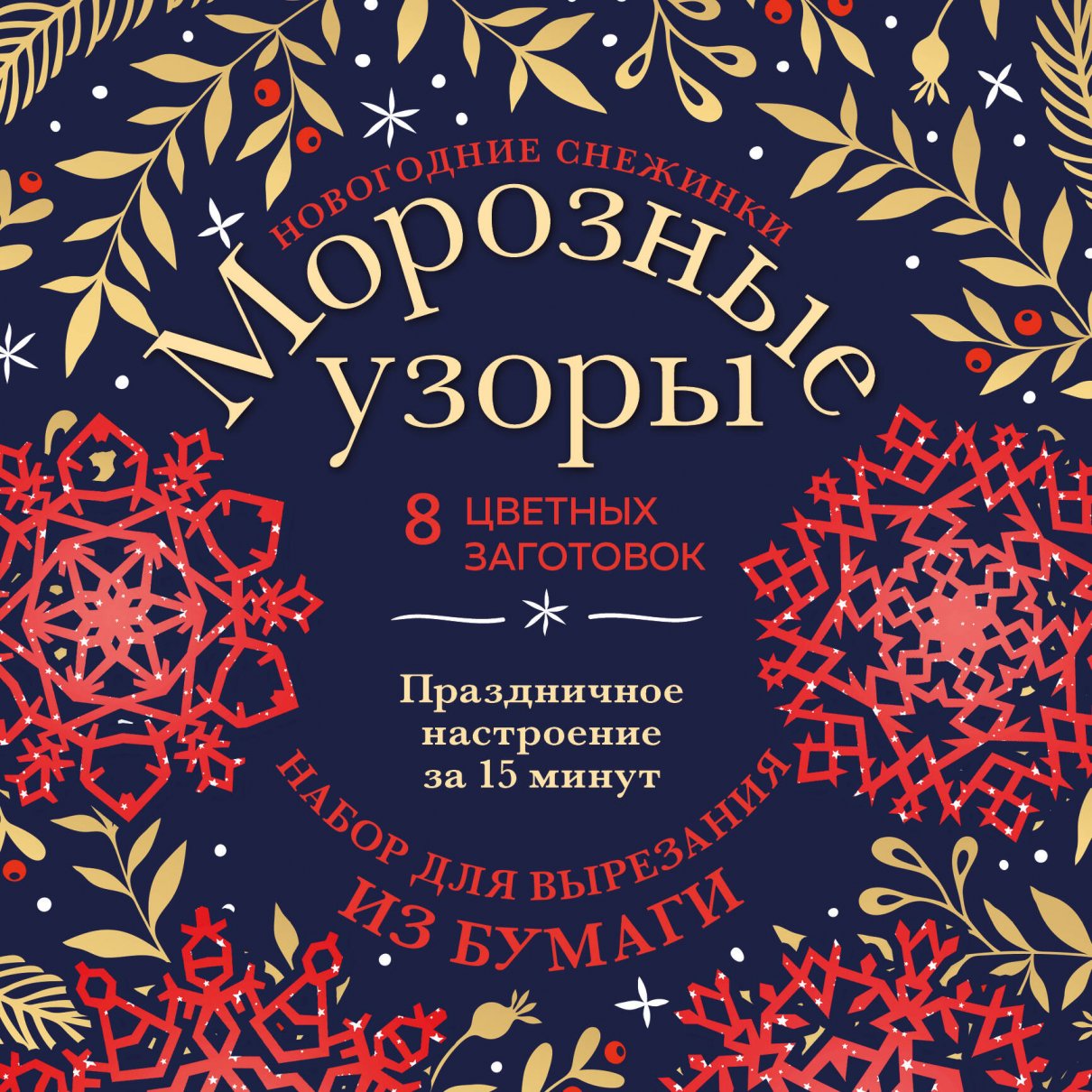 НОВОГОДНИЕ СНЕЖИНКИ

Морозные узоры

8 ЦВЕТНЫХ ЗАГОТОВОК

Праздничное настроение за 15 минут

НАБОР ДЛЯ ВЫРЕЗАНИЯ ИЗ БУМАГИ